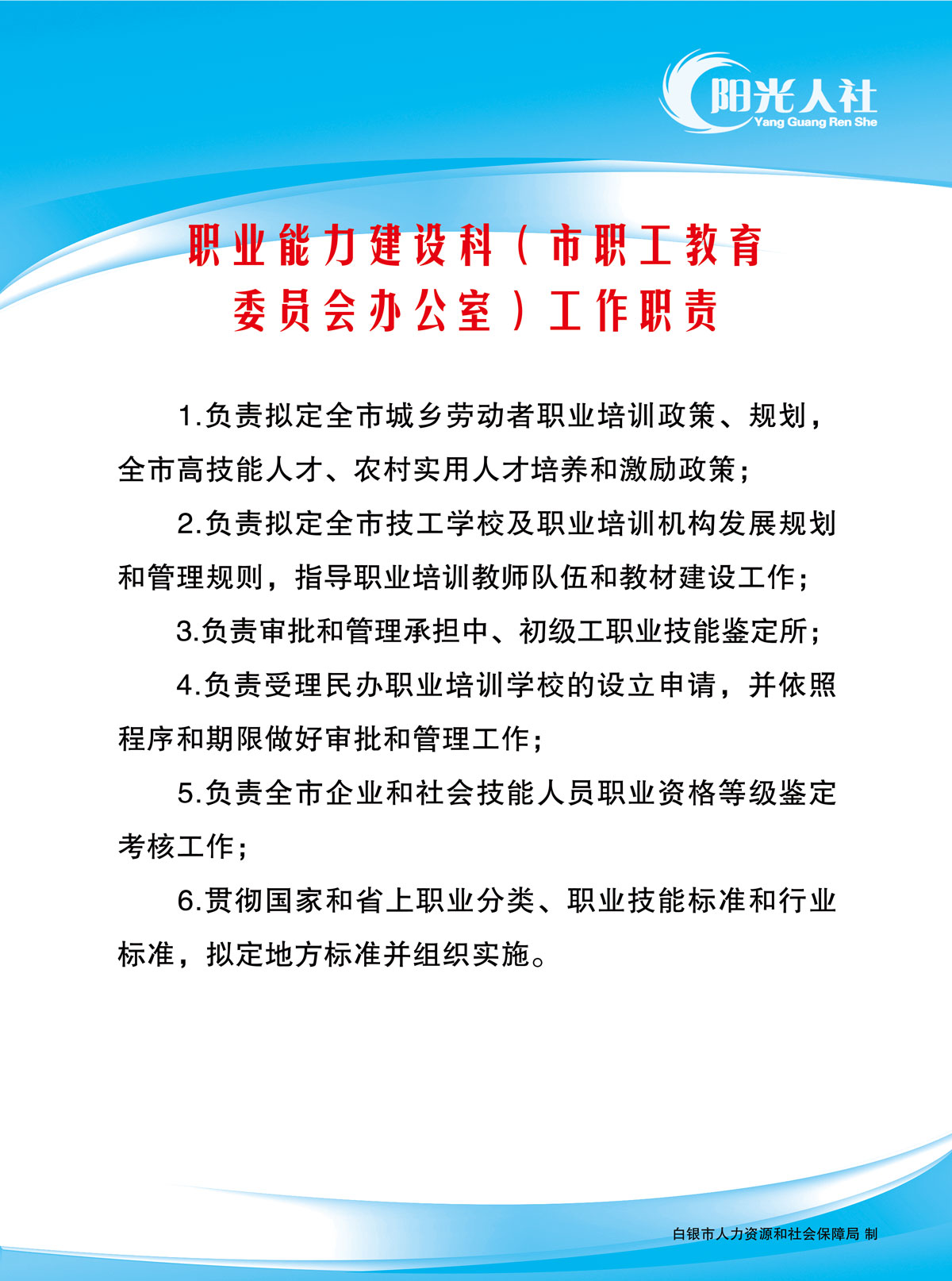 阳光人社
Yang Guang Ren She

职业能力建设科（市职工教育委员会办公室）工作职责

1.负责拟定全市城乡劳动者职业培训政策、规划，全市高技能人才、农村实用人才培养和激励政策；

2.负责拟定全市技工学校及职业培训机构发展规划和管理规则，指导职业培训教师队伍和教材建设工作；

3.负责审批和管理承担中、初级工职业技能鉴定所；

4.负责受理民办职业培训学校的设立申请，并依照程序和期限做好审批和管理工作；

5.负责全市企业和社会技能人员职业资格等级鉴定考核工作；

6.贯彻国家和省上职业分类、职业技能标准和行业标准，拟定地方标准并组织实施。

白银市人力资源和社会保障局 制